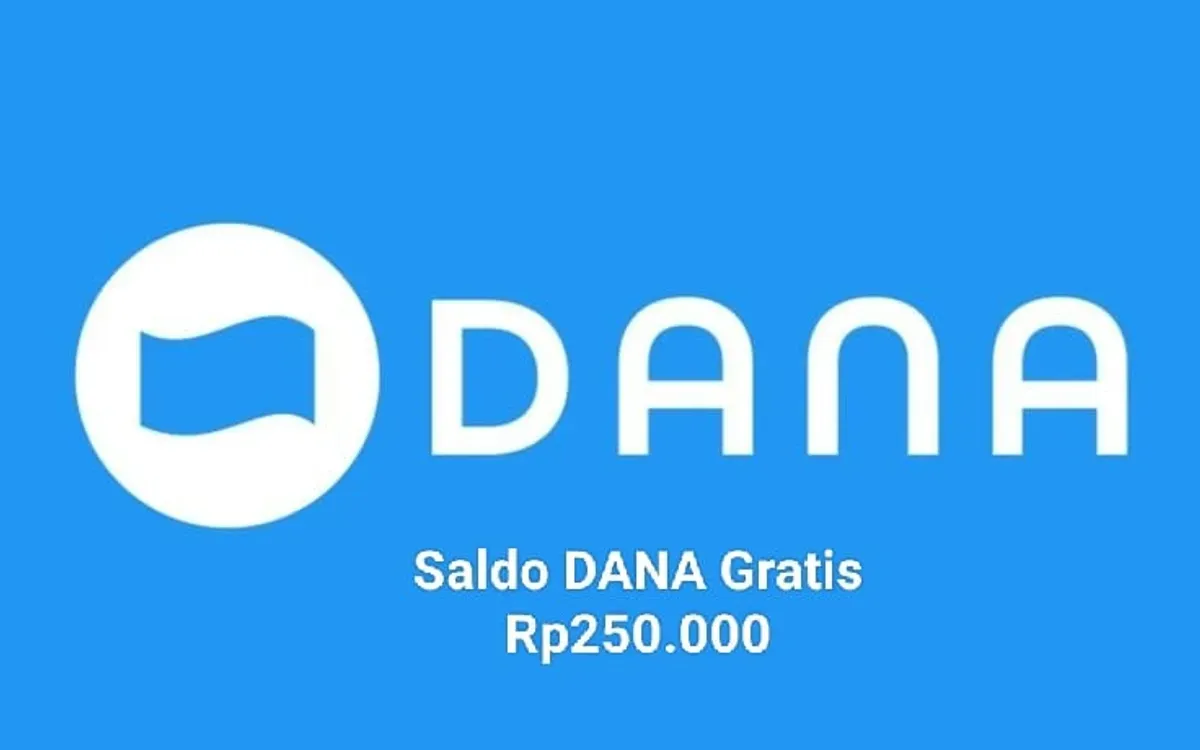 DANA

Saldo DANA Gratis
Rp250.000